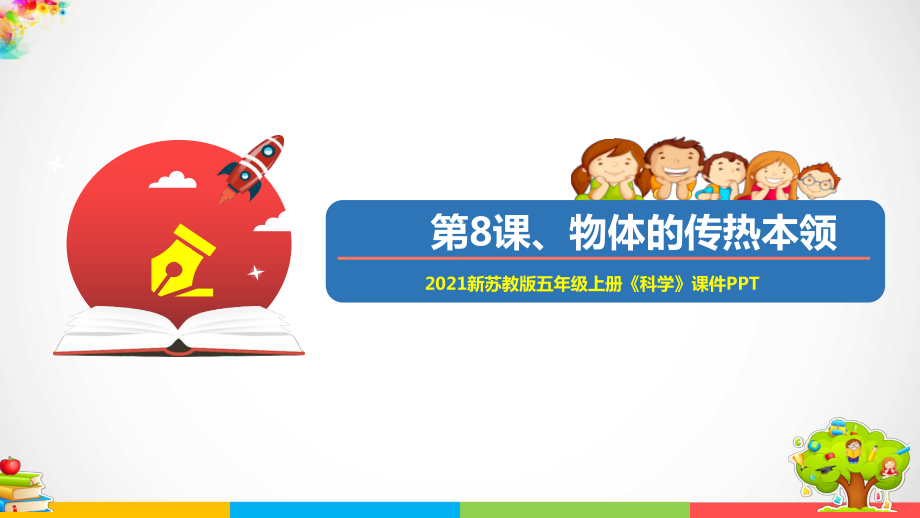 第8课、物体的传热本领

2021新苏教版五年级上册《科学》课件PPT